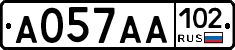 А057АА 102 RUS